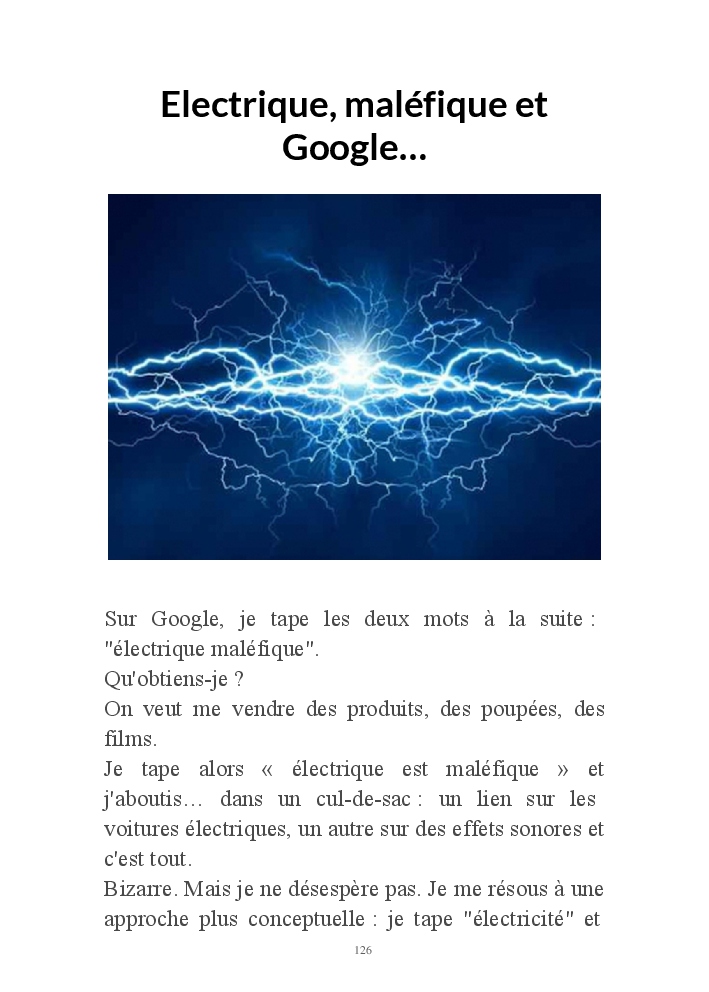 Electrique, maléfique et Google…

Sur Google, je tape les deux mots à la suite : "électrique maléfique".
Qu'obtiens-je ?
On veut me vendre des produits, des poupées, des films.
Je tape alors « électrique est maléfique » et j'aboutis… dans un cul-de-sac : un lien sur les voitures électriques, un autre sur des effets sonores et c'est tout.
Bizarre. Mais je ne désespère pas. Je me résous à une approche plus conceptuelle : je tape "électricité" et

126